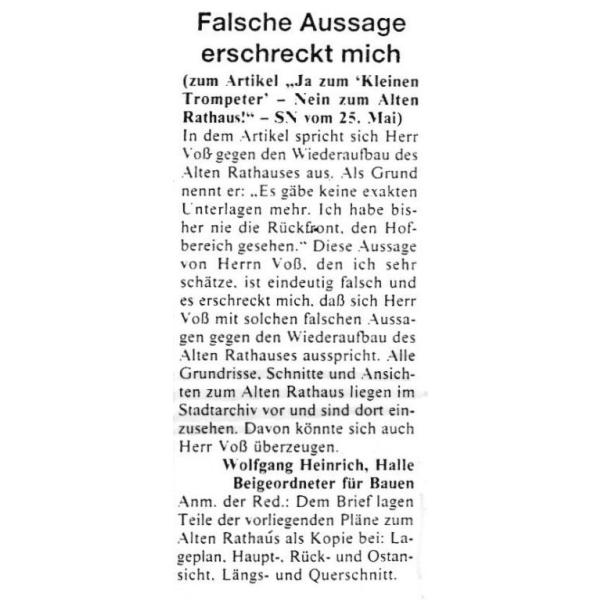 Falsche Aussage erschreckt mich

(zum Artikel „Ja zum 'Kleinen Trompeter' – Nein zum Alten Rathaus!" – SN vom 25. Mai)
In dem Artikel spricht sich Herr Voß gegen den Wiederaufbau des Alten Rathauses aus. Als Grund nennt er: „Es gäbe keine exakten Unterlagen mehr. Ich habe bisher nie die Rückfront, den Hofbereich gesehen." Diese Aussage von Herrn Voß, den ich sehr schätze, ist eindeutig falsch und es erschreckt mich, daß sich Herr Voß mit solchen falschen Aussagen gegen den Wiederaufbau des Alten Rathauses ausspricht. Alle Grundrisse, Schnitte und Ansichten zum Alten Rathaus liegen im Stadtarchiv vor und sind dort einzusehen. Davon könnte sich auch Herr Voß überzeugen.

Wolfgang Heinrich, Halle
Beigeordneter für Bauen

Anm. der Red.: Dem Brief lagen Teile der vorliegenden Pläne zum Alten Rathaus als Kopie bei: Lageplan, Haupt-, Rück- und Ostansicht, Längs- und Querschnitt.